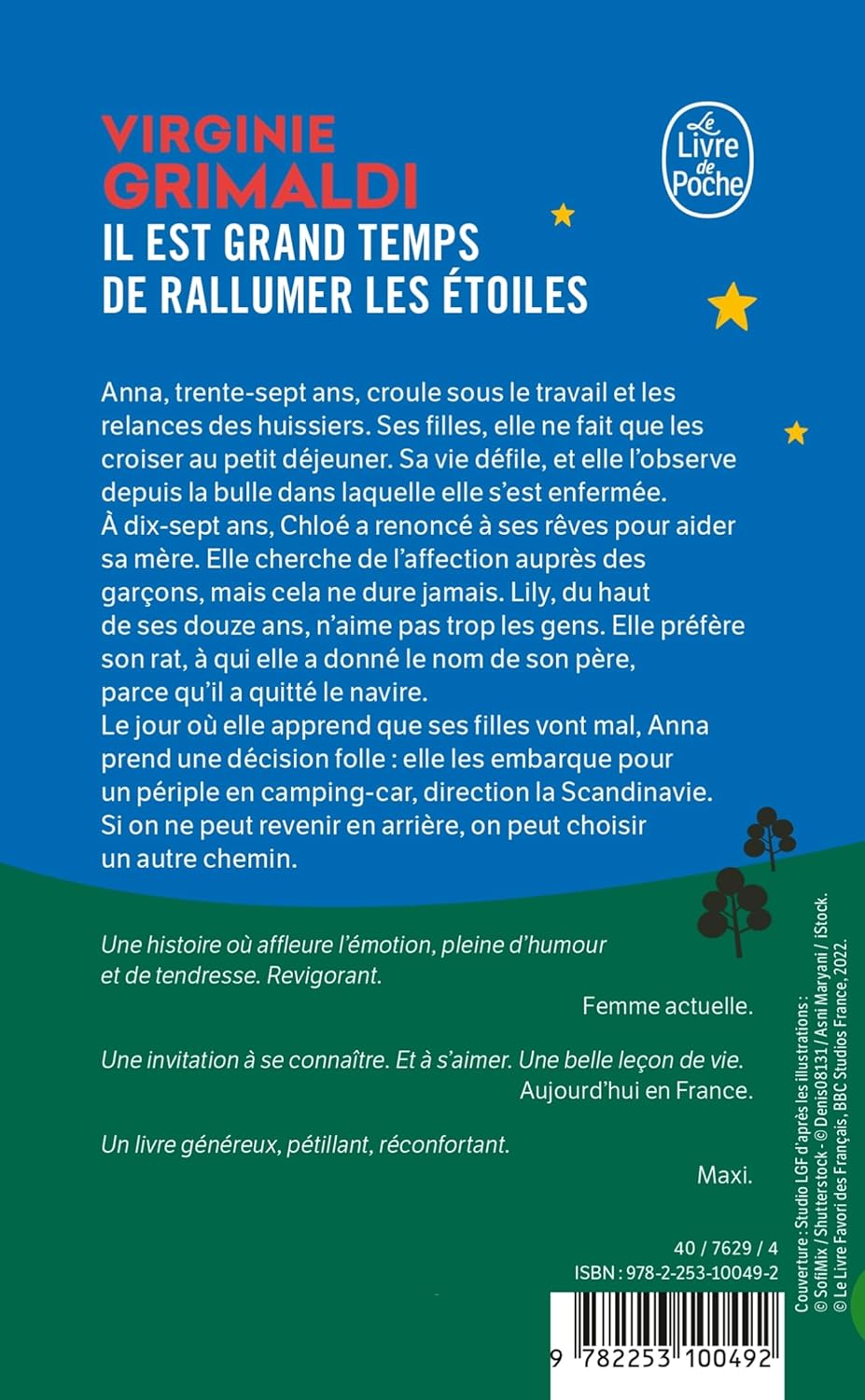 VIRGINIE GRIMALDI
IL EST GRAND TEMPS DE RALLUMER LES ÉTOILES

Le Livre de Poche

Anna, trente-sept ans, croule sous le travail et les relances des huissiers. Ses filles, elle ne fait que les croiser au petit déjeuner. Sa vie défile, et elle l'observe depuis la bulle dans laquelle elle s'est enfermée.
À dix-sept ans, Chloé a renoncé à ses rêves pour aider sa mère. Elle cherche de l'affection auprès des garçons, mais cela ne dure jamais. Lily, du haut de ses douze ans, n'aime pas trop les gens. Elle préfère son rat, à qui elle a donné le nom de son père, parce qu'il a quitté le navire.
Le jour où elle apprend que ses filles vont mal, Anna prend une décision folle : elle les embarque pour un périple en camping-car, direction la Scandinavie.
Si on ne peut revenir en arrière, on peut choisir un autre chemin.

Une histoire où affleure l'émotion, pleine d'humour et de tendresse. Revigorant.
Femme actuelle.

Une invitation à se connaître. Et à s'aimer. Une belle leçon de vie.
Aujourd'hui en France.

Un livre généreux, pétillant, réconfortant.
Maxi.

40 / 7629 / 4
ISBN : 978-2-253-10049-2

9 782253 100492

Couverture : Studio LGF d'après les illustrations : © SofiMix / Shutterstock - © Denis08131 / Asni Maryani / iStock.
© Le Livre Favori des Français, BBC Studios France, 2022.